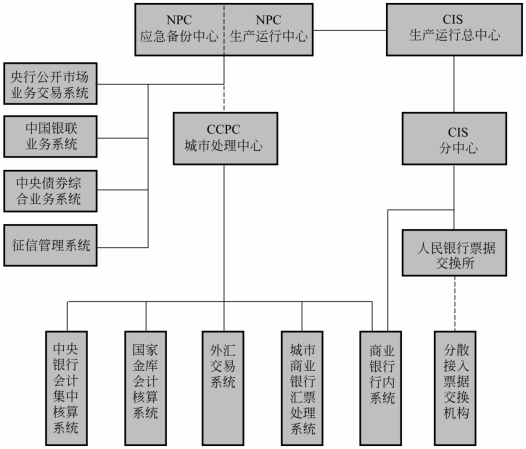 NPC
应急备份中心

NPC
生产运行中心

CIS
生产运行总中心

央行公开市场业务交易系统

中国银联业务系统

中央债券综合业务系统

征信管理系统

CCPC
城市处理中心

CIS
分中心

人民银行票据交换所

中央银行会计集中核算系统

国家金库会计核算系统

外汇交易系统

城市商业银行汇票处理系统

商业银行行内系统

分散接入票据交换机构